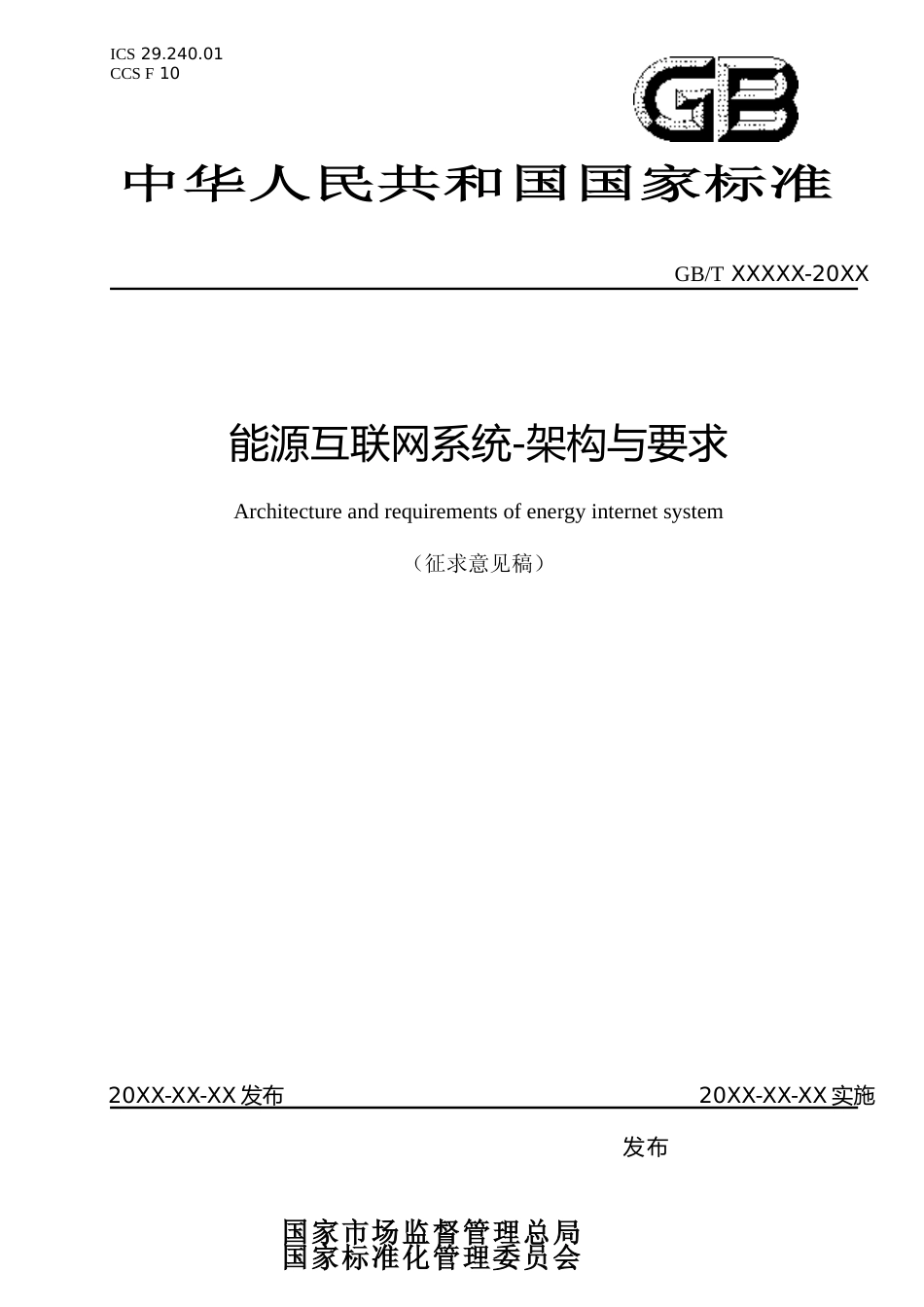 ICS 29.240.01
CCS F 10

GB

中华人民共和国国家标准

GB/T XXXXX-20XX

能源互联网系统-架构与要求

Architecture and requirements of energy internet system

（征求意见稿）

20XX-XX-XX发布

20XX-XX-XX实施

发布

国家市场监督管理总局
国家标准化管理委员会